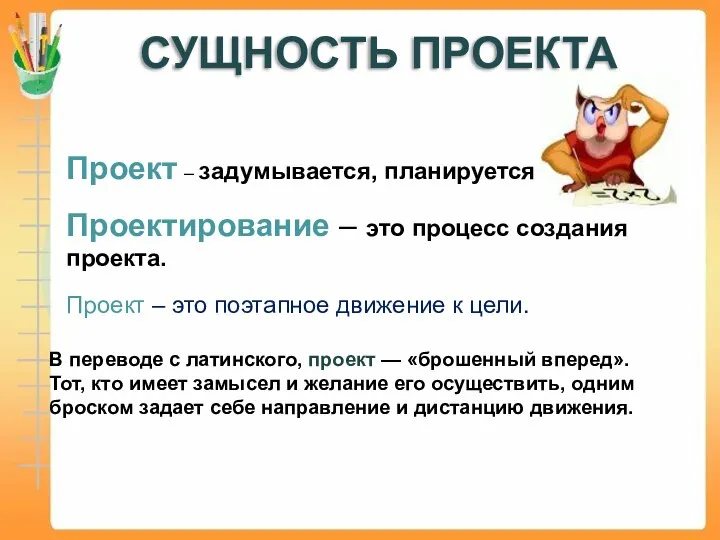 СУЩНОСТЬ ПРОЕКТА

Проект – задумывается, планируется

Проектирование – это процесс создания проекта.

Проект – это поэтапное движение к цели.

В переводе с латинского, проект — «брошенный вперед». Тот, кто имеет замысел и желание его осуществить, одним броском задает себе направление и дистанцию движения.